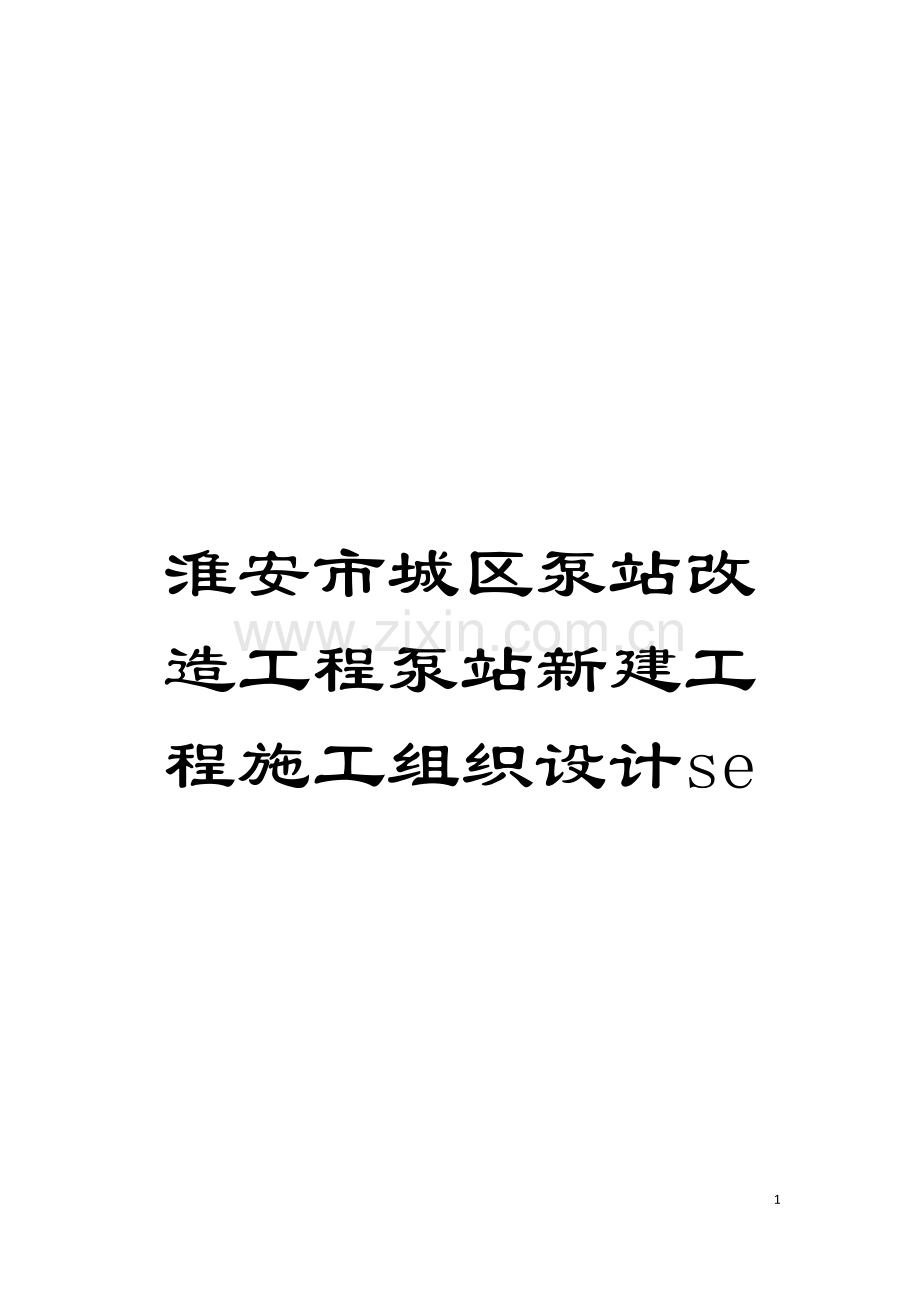 淮安市城区泵站改造工程泵站新建工程施工组织设计se

www.zixin.com.cn

1